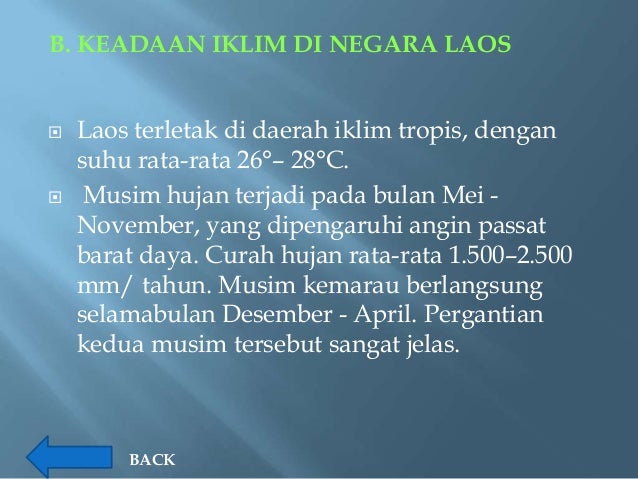 B. KEADAAN IKLIM DI NEGARA LAOS

Laos terletak di daerah iklim tropis, dengan suhu rata-rata 26°– 28°C.

Musim hujan terjadi pada bulan Mei - November, yang dipengaruhi angin passat barat daya. Curah hujan rata-rata 1.500–2.500 mm/ tahun. Musim kemarau berlangsung selamabulan Desember - April. Pergantian kedua musim tersebut sangat jelas.

BACK